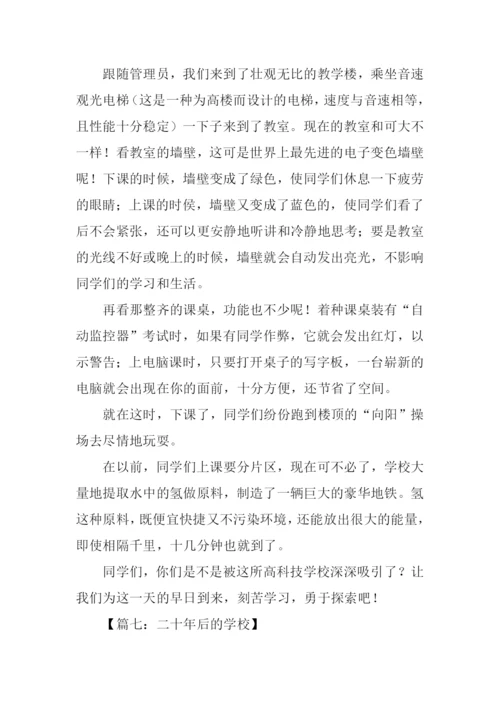 跟随管理员，我们来到了壮观无比的教学楼，乘坐音速观光电梯（这是一种为高楼而设计的电梯，速度与音速相等，且性能十分稳定）一下子来到了教室。现在的教室和可大不一样！看教室的墙壁，这可是世界上最先进的电子变色墙壁呢！下课的时候，墙壁变成了绿色，使同学们休息一下疲劳的眼睛；上课的时侯，墙壁又变成了蓝色的，使同学们看了后不会紧张，还可以更安静地听讲和冷静地思考；要是教室的光线不好或晚上的时候，墙壁就会自动发出亮光，不影响同学们的学习和生活。

再看那整齐的课桌，功能也不少呢！着种课桌装有“自动监控器”考试时，如果有同学作弊，它就会发出红灯，以示警告；上电脑课时，只要打开桌子的写字板，一台崭新的电脑就会出现在你的面前，十分方便，还节省了空间。

就在这时，下课了，同学们纷份跑到楼顶的“向阳”操场去尽情地玩耍。

在以前，同学们上课要分片区，现在可不必了，学校大量地提取水中的氢做原料，制造了一辆巨大的豪华地铁。氢这种原料，既便宜快捷又不污染环境，还能放出很大的能量，即使相隔千里，十几分钟也就到了。

同学们，你们是不是被这所高科技学校深深吸引了？让我们为这一天的早日到来，刻苦学习，勇于探索吧！

【篇七：二十年后的学校】